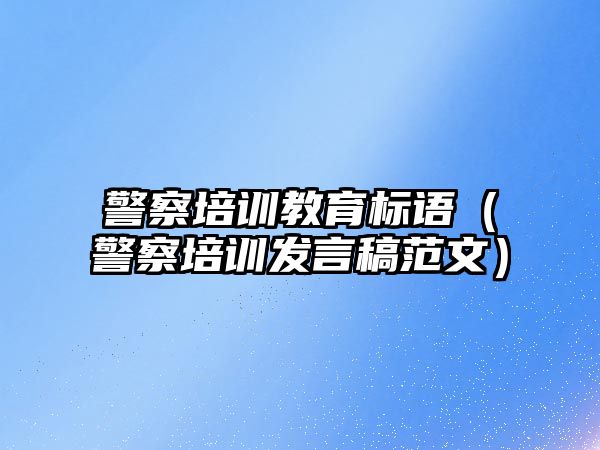 警察培训教育标语（警察培训发言稿范文）